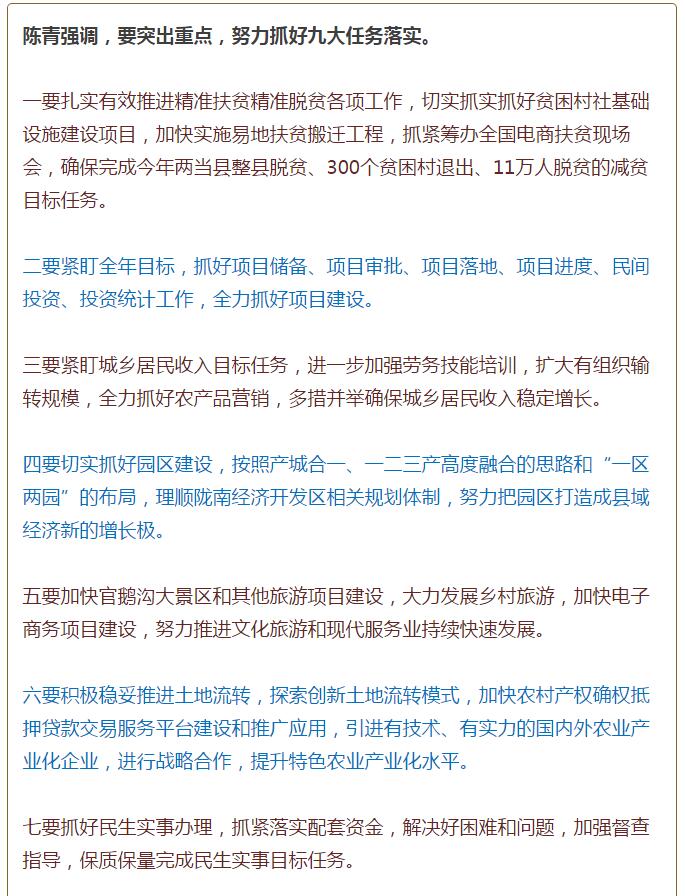 陈青强调，要突出重点，努力抓好九大任务落实。

一要扎实有效推进精准扶贫精准脱贫各项工作，切实抓实抓好贫困村社基础设施建设项目，加快实施易地扶贫搬迁工程，抓紧筹办全国电商扶贫现场会，确保完成今年两当县整县脱贫、300个贫困村退出、11万人脱贫的减贫目标任务。

二要紧盯全年目标，抓好项目储备、项目审批、项目落地、项目进度、民间投资、投资统计工作，全力抓好项目建设。

三要紧盯城乡居民收入目标任务，进一步加强劳务技能培训，扩大有组织输转规模，全力抓好农产品营销，多措并举确保城乡居民收入稳定增长。

四要切实抓好园区建设，按照产城合一、一二三产高度融合的思路和“一区两园”的布局，理顺陇南经济开发区相关规划体制，努力把园区打造成县域经济新的增长极。

五要加快官鹅沟大景区和其他旅游项目建设，大力发展乡村旅游，加快电子商务项目建设，努力推进文化旅游和现代服务业持续快速发展。

六要积极稳妥推进土地流转，探索创新土地流转模式，加快农村产权确权抵押贷款交易服务平台建设和推广应用，引进有技术、有实力的国内外农业产业化企业，进行战略合作，提升特色农业产业化水平。

七要抓好民生实事办理，抓紧落实配套资金，解决好困难和问题，加强督查指导，保质保量完成民生实事目标任务。